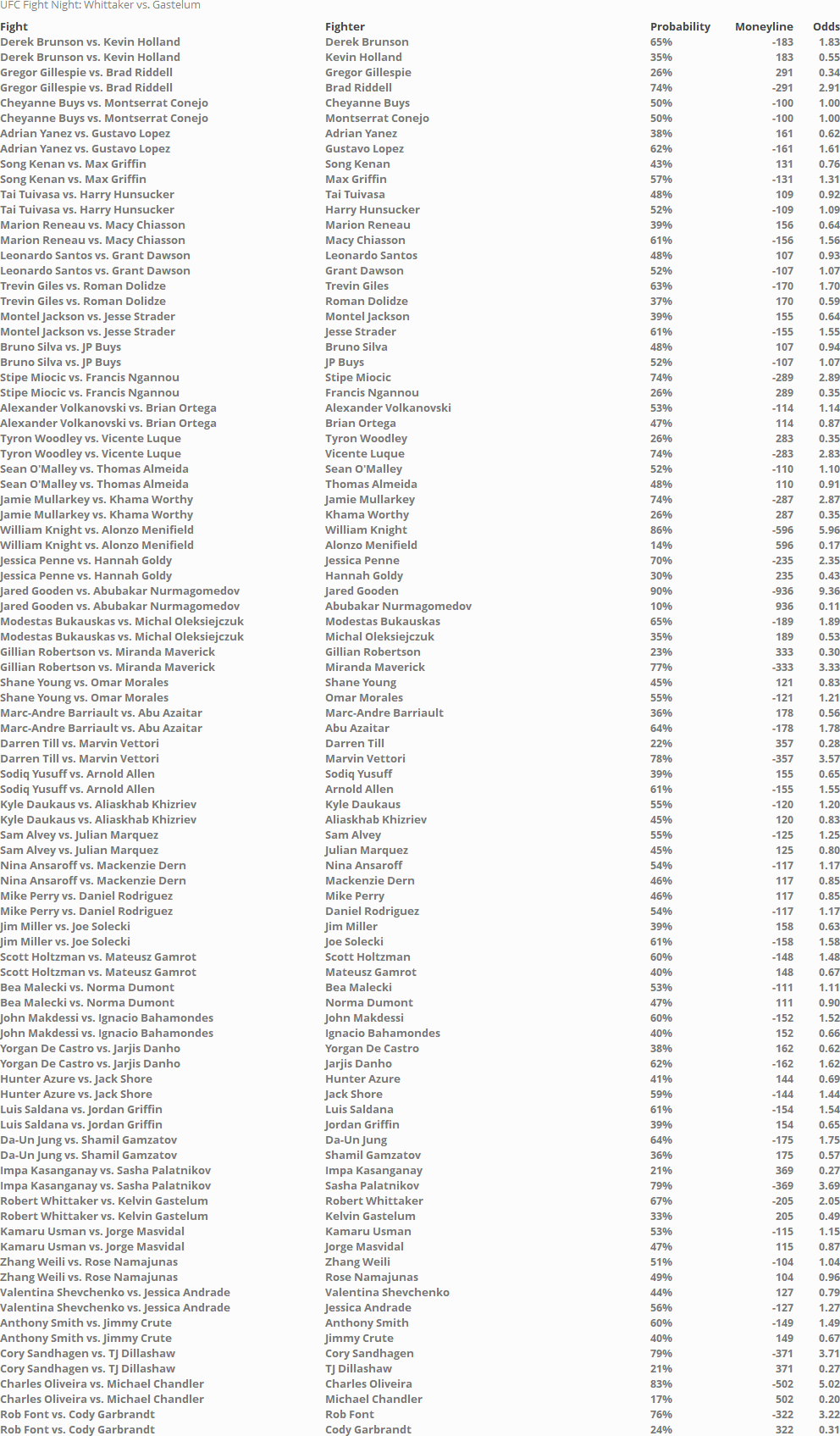 UFC Fight Night: Whittaker vs. Gastelum

| Fight | Fighter | Probability | Moneyline | Odds |
|---|---|---|---|---|
| Derek Brunson vs. Kevin Holland | Derek Brunson | 65% | -183 | 1.83 |
| Derek Brunson vs. Kevin Holland | Kevin Holland | 35% | 183 | 0.55 |
| Gregor Gillespie vs. Brad Riddell | Gregor Gillespie | 26% | 291 | 0.34 |
| Gregor Gillespie vs. Brad Riddell | Brad Riddell | 74% | -291 | 2.91 |
| Cheyanne Buys vs. Montserrat Conejo | Cheyanne Buys | 50% | -100 | 1.00 |
| Cheyanne Buys vs. Montserrat Conejo | Montserrat Conejo | 50% | -100 | 1.00 |
| Adrian Yanez vs. Gustavo Lopez | Adrian Yanez | 38% | 161 | 0.62 |
| Adrian Yanez vs. Gustavo Lopez | Gustavo Lopez | 62% | -161 | 1.61 |
| Song Kenan vs. Max Griffin | Song Kenan | 43% | 131 | 0.76 |
| Song Kenan vs. Max Griffin | Max Griffin | 57% | -131 | 1.31 |
| Tai Tuivasa vs. Harry Hunsucker | Tai Tuivasa | 48% | 109 | 0.92 |
| Tai Tuivasa vs. Harry Hunsucker | Harry Hunsucker | 52% | -109 | 1.09 |
| Marion Reneau vs. Macy Chiasson | Marion Reneau | 39% | 156 | 0.64 |
| Marion Reneau vs. Macy Chiasson | Macy Chiasson | 61% | -156 | 1.56 |
| Leonardo Santos vs. Grant Dawson | Leonardo Santos | 48% | 107 | 0.93 |
| Leonardo Santos vs. Grant Dawson | Grant Dawson | 52% | -107 | 1.07 |
| Trevin Giles vs. Roman Dolidze | Trevin Giles | 63% | -170 | 1.70 |
| Trevin Giles vs. Roman Dolidze | Roman Dolidze | 37% | 170 | 0.59 |
| Montel Jackson vs. Jesse Strader | Montel Jackson | 39% | 155 | 0.64 |
| Montel Jackson vs. Jesse Strader | Jesse Strader | 61% | -155 | 1.55 |
| Bruno Silva vs. JP Buys | Bruno Silva | 48% | 107 | 0.94 |
| Bruno Silva vs. JP Buys | JP Buys | 52% | -107 | 1.07 |
| Stipe Miocic vs. Francis Ngannou | Stipe Miocic | 74% | -289 | 2.89 |
| Stipe Miocic vs. Francis Ngannou | Francis Ngannou | 26% | 289 | 0.35 |
| Alexander Volkanovski vs. Brian Ortega | Alexander Volkanovski | 53% | -114 | 1.14 |
| Alexander Volkanovski vs. Brian Ortega | Brian Ortega | 47% | 114 | 0.87 |
| Tyron Woodley vs. Vicente Luque | Tyron Woodley | 26% | 283 | 0.35 |
| Tyron Woodley vs. Vicente Luque | Vicente Luque | 74% | -283 | 2.83 |
| Sean O'Malley vs. Thomas Almeida | Sean O'Malley | 52% | -110 | 1.10 |
| Sean O'Malley vs. Thomas Almeida | Thomas Almeida | 48% | 110 | 0.91 |
| Jamie Mullarkey vs. Khama Worthy | Jamie Mullarkey | 74% | -287 | 2.87 |
| Jamie Mullarkey vs. Khama Worthy | Khama Worthy | 26% | 287 | 0.35 |
| William Knight vs. Alonzo Menifield | William Knight | 86% | -596 | 5.96 |
| William Knight vs. Alonzo Menifield | Alonzo Menifield | 14% | 596 | 0.17 |
| Jessica Penne vs. Hannah Goldy | Jessica Penne | 70% | -235 | 2.35 |
| Jessica Penne vs. Hannah Goldy | Hannah Goldy | 30% | 235 | 0.43 |
| Jared Gooden vs. Abubakar Nurmagomedov | Jared Gooden | 90% | -936 | 9.36 |
| Jared Gooden vs. Abubakar Nurmagomedov | Abubakar Nurmagomedov | 10% | 936 | 0.11 |
| Modestas Bukauskas vs. Michal Oleksiejczuk | Modestas Bukauskas | 65% | -189 | 1.89 |
| Modestas Bukauskas vs. Michal Oleksiejczuk | Michal Oleksiejczuk | 35% | 189 | 0.53 |
| Gillian Robertson vs. Miranda Maverick | Gillian Robertson | 23% | 333 | 0.30 |
| Gillian Robertson vs. Miranda Maverick | Miranda Maverick | 77% | -333 | 3.33 |
| Shane Young vs. Omar Morales | Shane Young | 45% | 121 | 0.83 |
| Shane Young vs. Omar Morales | Omar Morales | 55% | -121 | 1.21 |
| Marc-Andre Barriault vs. Abu Azaitar | Marc-Andre Barriault | 36% | 178 | 0.56 |
| Marc-Andre Barriault vs. Abu Azaitar | Abu Azaitar | 64% | -178 | 1.78 |
| Darren Till vs. Marvin Vettori | Darren Till | 22% | 357 | 0.28 |
| Darren Till vs. Marvin Vettori | Marvin Vettori | 78% | -357 | 3.57 |
| Sodiq Yusuff vs. Arnold Allen | Sodiq Yusuff | 39% | 155 | 0.65 |
| Sodiq Yusuff vs. Arnold Allen | Arnold Allen | 61% | -155 | 1.55 |
| Kyle Daukaus vs. Aliaskhab Khizriev | Kyle Daukaus | 55% | -120 | 1.20 |
| Kyle Daukaus vs. Aliaskhab Khizriev | Aliaskhab Khizriev | 45% | 120 | 0.83 |
| Sam Alvey vs. Julian Marquez | Sam Alvey | 55% | -125 | 1.25 |
| Sam Alvey vs. Julian Marquez | Julian Marquez | 45% | 125 | 0.80 |
| Nina Ansaroff vs. Mackenzie Dern | Nina Ansaroff | 54% | -117 | 1.17 |
| Nina Ansaroff vs. Mackenzie Dern | Mackenzie Dern | 46% | 117 | 0.85 |
| Mike Perry vs. Daniel Rodriguez | Mike Perry | 46% | 117 | 0.85 |
| Mike Perry vs. Daniel Rodriguez | Daniel Rodriguez | 54% | -117 | 1.17 |
| Jim Miller vs. Joe Solecki | Jim Miller | 39% | 158 | 0.63 |
| Jim Miller vs. Joe Solecki | Joe Solecki | 61% | -158 | 1.58 |
| Scott Holtzman vs. Mateusz Gamrot | Scott Holtzman | 60% | -148 | 1.48 |
| Scott Holtzman vs. Mateusz Gamrot | Mateusz Gamrot | 40% | 148 | 0.67 |
| Bea Malecki vs. Norma Dumont | Bea Malecki | 53% | -111 | 1.11 |
| Bea Malecki vs. Norma Dumont | Norma Dumont | 47% | 111 | 0.90 |
| John Makdessi vs. Ignacio Bahamondes | John Makdessi | 60% | -152 | 1.52 |
| John Makdessi vs. Ignacio Bahamondes | Ignacio Bahamondes | 40% | 152 | 0.66 |
| Yorgan De Castro vs. Jarjis Danho | Yorgan De Castro | 38% | 162 | 0.62 |
| Yorgan De Castro vs. Jarjis Danho | Jarjis Danho | 62% | -162 | 1.62 |
| Hunter Azure vs. Jack Shore | Hunter Azure | 41% | 144 | 0.69 |
| Hunter Azure vs. Jack Shore | Jack Shore | 59% | -144 | 1.44 |
| Luis Saldana vs. Jordan Griffin | Luis Saldana | 61% | -154 | 1.54 |
| Luis Saldana vs. Jordan Griffin | Jordan Griffin | 39% | 154 | 0.65 |
| Da-Un Jung vs. Shamil Gamzatov | Da-Un Jung | 64% | -175 | 1.75 |
| Da-Un Jung vs. Shamil Gamzatov | Shamil Gamzatov | 36% | 175 | 0.57 |
| Impa Kasanganay vs. Sasha Palatnikov | Impa Kasanganay | 21% | 369 | 0.27 |
| Impa Kasanganay vs. Sasha Palatnikov | Sasha Palatnikov | 79% | -369 | 3.69 |
| Robert Whittaker vs. Kelvin Gastelum | Robert Whittaker | 67% | -205 | 2.05 |
| Robert Whittaker vs. Kelvin Gastelum | Kelvin Gastelum | 33% | 205 | 0.49 |
| Kamaru Usman vs. Jorge Masvidal | Kamaru Usman | 53% | -115 | 1.15 |
| Kamaru Usman vs. Jorge Masvidal | Jorge Masvidal | 47% | 115 | 0.87 |
| Zhang Weili vs. Rose Namajunas | Zhang Weili | 51% | -104 | 1.04 |
| Zhang Weili vs. Rose Namajunas | Rose Namajunas | 49% | 104 | 0.96 |
| Valentina Shevchenko vs. Jessica Andrade | Valentina Shevchenko | 44% | 127 | 0.79 |
| Valentina Shevchenko vs. Jessica Andrade | Jessica Andrade | 56% | -127 | 1.27 |
| Anthony Smith vs. Jimmy Crute | Anthony Smith | 60% | -149 | 1.49 |
| Anthony Smith vs. Jimmy Crute | Jimmy Crute | 40% | 149 | 0.67 |
| Cory Sandhagen vs. TJ Dillashaw | Cory Sandhagen | 79% | -371 | 3.71 |
| Cory Sandhagen vs. TJ Dillashaw | TJ Dillashaw | 21% | 371 | 0.27 |
| Charles Oliveira vs. Michael Chandler | Charles Oliveira | 83% | -502 | 5.02 |
| Charles Oliveira vs. Michael Chandler | Michael Chandler | 17% | 502 | 0.20 |
| Rob Font vs. Cody Garbrandt | Rob Font | 76% | -322 | 3.22 |
| Rob Font vs. Cody Garbrandt | Cody Garbrandt | 24% | 322 | 0.31 |